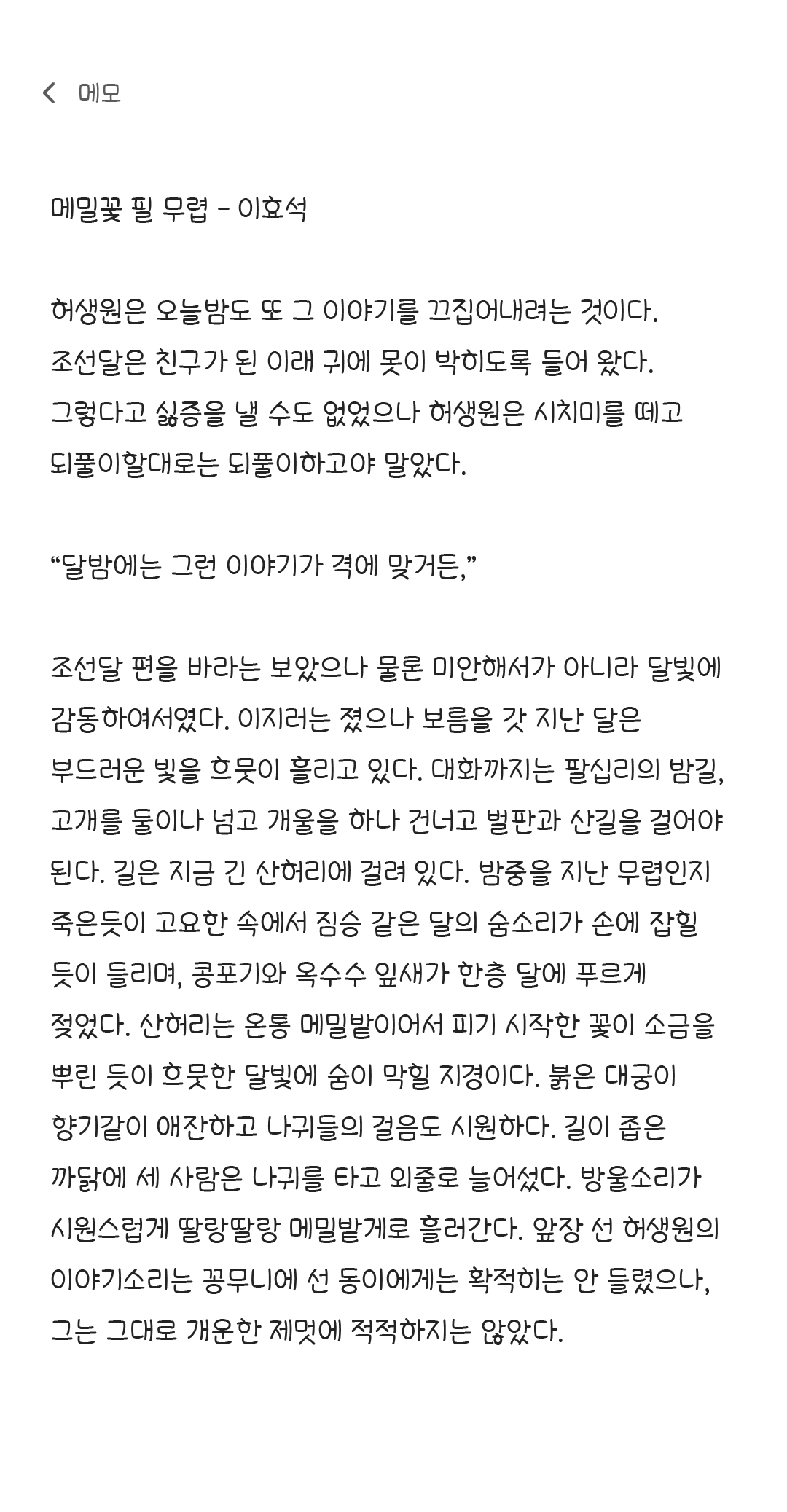 메모

메밀꽃 필 무렵 - 이효석

허생원은 오늘밤도 또 그 이야기를 끄집어내려는 것이다. 조선달은 친구가 된 이래 귀에 못이 박히도록 들어 왔다. 그렇다고 싫증을 낼 수도 없었으나 허생원은 시치미를 떼고 되풀이할대로는 되풀이하고야 말았다.

“달밤에는 그런 이야기가 격에 맞거든,”

조선달 편을 바라는 보았으나 물론 미안해서가 아니라 달빛에 감동하여서였다. 이지러는 졌으나 보름을 갓 지난 달은 부드러운 빛을 흐뭇이 흘리고 있다. 대화까지는 팔십리의 밤길, 고개를 둘이나 넘고 개울을 하나 건너고 벌판과 산길을 걸어야 된다. 길은 지금 긴 산허리에 걸려 있다. 밤중을 지난 무렵인지 죽은듯이 고요한 속에서 짐승 같은 달의 숨소리가 손에 잡힐 듯이 들리며, 콩포기와 옥수수 잎새가 한층 달에 푸르게 젖었다. 산허리는 온통 메밀밭이어서 피기 시작한 꽃이 소금을 뿌린 듯이 흐뭇한 달빛에 숨이 막힐 지경이다. 붉은 대궁이 향기같이 애잔하고 나귀들의 걸음도 시원하다. 길이 좁은 까닭에 세 사람은 나귀를 타고 외줄로 늘어섰다. 방울소리가 시원스럽게 딸랑딸랑 메밀밭게로 흘러간다. 앞장 선 허생원의 이야기소리는 꽁무니에 선 동이에게는 확적히는 안 들렸으나, 그는 그대로 개운한 제멋에 적적하지는 않았다.